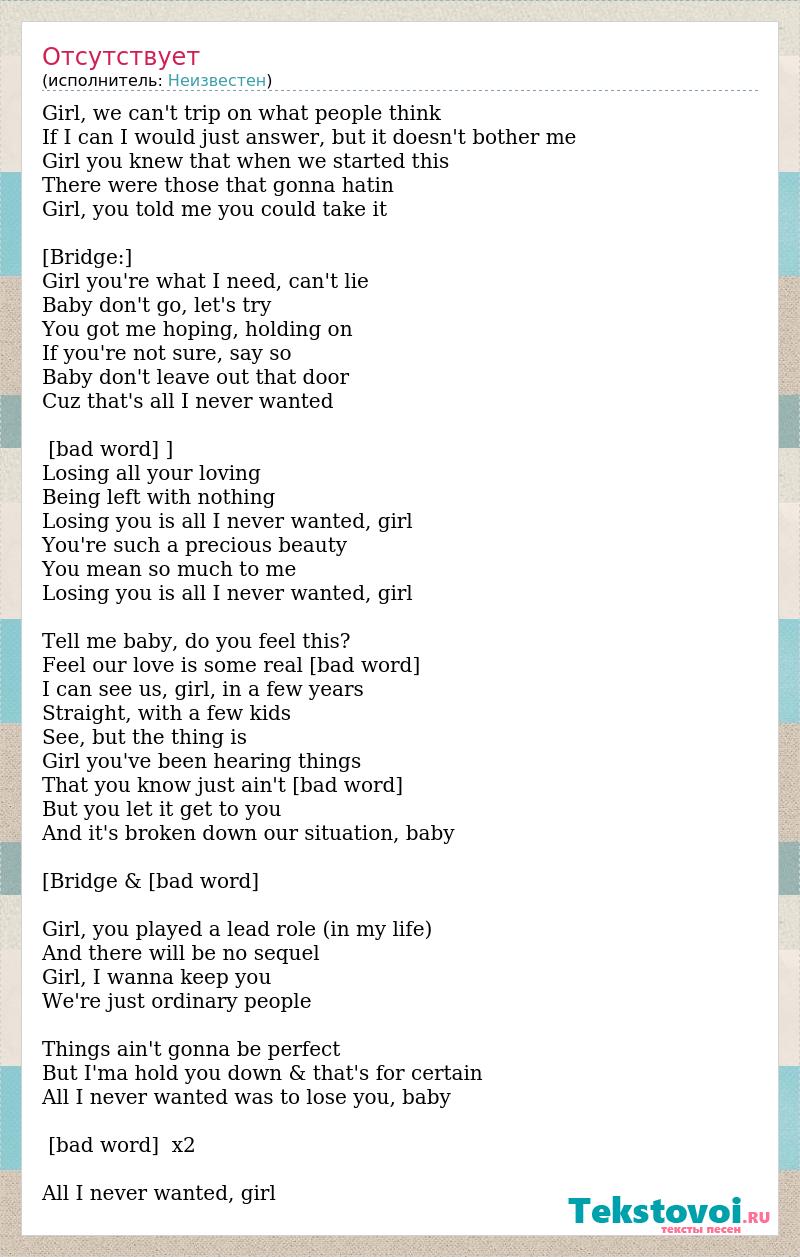 Отсутствует
(исполнитель: Неизвестен)

Girl, we can't trip on what people think
If I can I would just answer, but it doesn't bother me
Girl you knew that when we started this
There were those that gonna hatin
Girl, you told me you could take it

[Bridge:]
Girl you're what I need, can't lie
Baby don't go, let's try
You got me hoping, holding on
If you're not sure, say so
Baby don't leave out that door
Cuz that's all I never wanted

[bad word] ]
Losing all your loving
Being left with nothing
Losing you is all I never wanted, girl
You're such a precious beauty
You mean so much to me
Losing you is all I never wanted, girl

Tell me baby, do you feel this?
Feel our love is some real [bad word]
I can see us, girl, in a few years
Straight, with a few kids
See, but the thing is
Girl you've been hearing things
That you know just ain't [bad word]
But you let it get to you
And it's broken down our situation, baby

[Bridge & [bad word]

Girl, you played a lead role (in my life)
And there will be no sequel
Girl, I wanna keep you
We're just ordinary people

Things ain't gonna be perfect
But I'ma hold you down & that's for certain
All I never wanted was to lose you, baby

[bad word] x2

All I never wanted, girl

Tekstovoi.RU
тексты песен